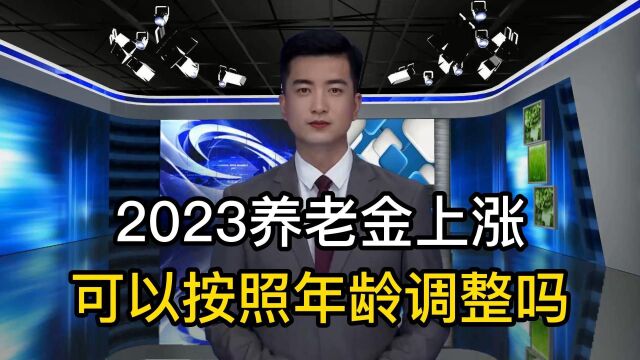 2023养老金上涨
可以按照年龄调整吗